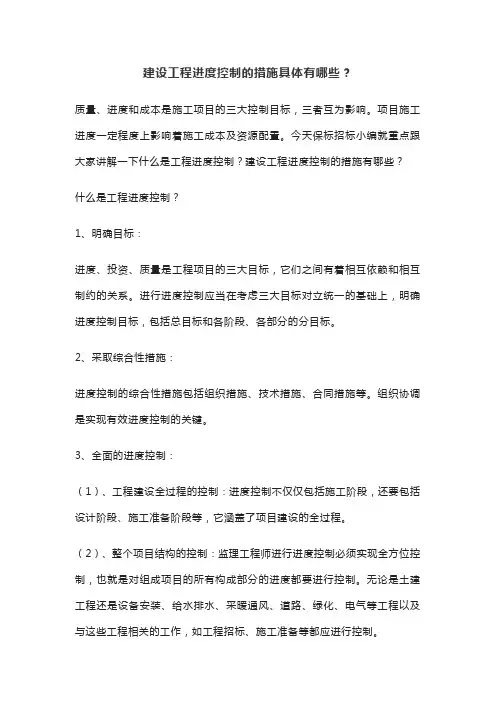 建设工程进度控制的措施具体有哪些？

质量、进度和成本是施工项目的三大控制目标，三者互为影响。项目施工进度一定程度上影响着施工成本及资源配置。今天保标招标小编就重点跟大家讲解一下什么是工程进度控制？建设工程进度控制的措施有哪些？

什么是工程进度控制？

1、明确目标：

进度、投资、质量是工程项目的三大目标，它们之间有着相互依赖和相互制约的关系。进行进度控制应当在考虑三大目标对立统一的基础上，明确进度控制目标，包括总目标和各阶段、各部分的分目标。

2、采取综合性措施：

进度控制的综合性措施包括组织措施、技术措施、合同措施等。组织协调是实现有效进度控制的关键。

3、全面的进度控制：

（1）、工程建设全过程的控制：进度控制不仅仅包括施工阶段，还要包括设计阶段、施工准备阶段等，它涵盖了项目建设的全过程。

（2）、整个项目结构的控制：监理工程师进行进度控制必须实现全方位控制，也就是对组成项目的所有构成部分的进度都要进行控制。无论是土建工程还是设备安装、给水排水、采暖通风、道路、绿化、电气等工程以及与这些工程相关的工作，如工程招标、施工准备等都应进行控制。